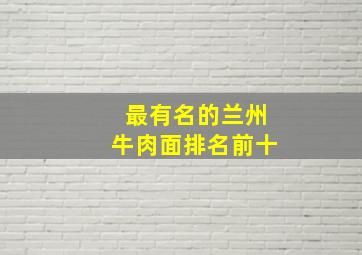 最有名的兰州
牛肉面排名前十